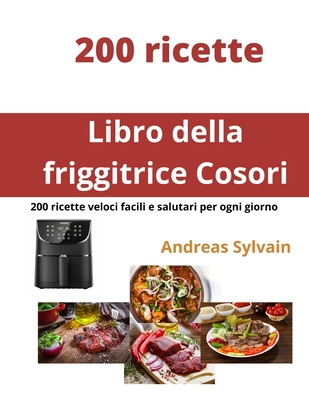 200 ricette

Libro della friggitrice Cosori

200 ricette veloci facili e salutari per ogni giorno

Andreas Sylvain